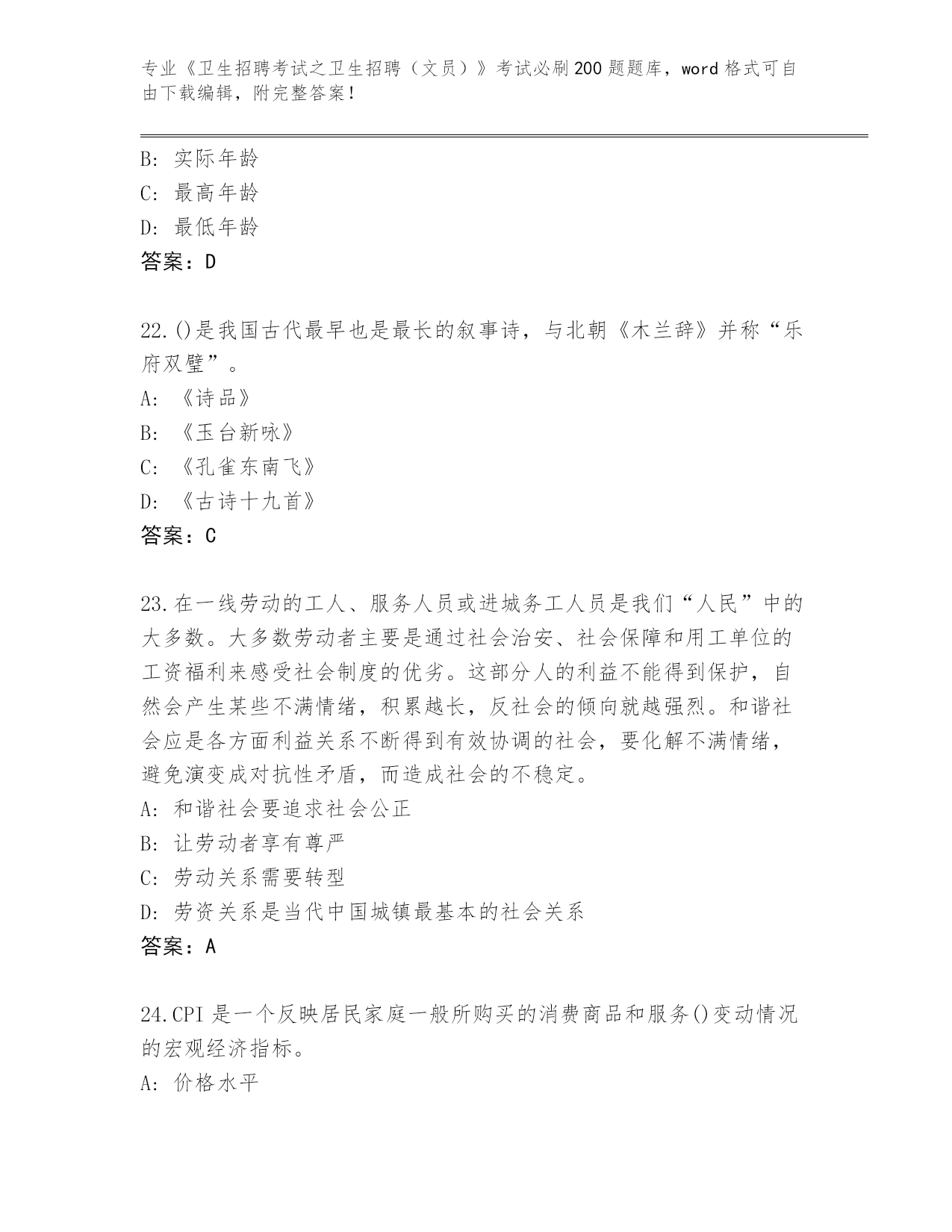 专业《卫生招聘考试之卫生招聘（文员）》考试必刷200题题库，word格式可自由下载编辑，附完整答案！

B: 实际年龄
C: 最高年龄
D: 最低年龄
答案：D

22.()是我国古代最早也是最长的叙事诗，与北朝《木兰辞》并称“乐府双璧”。
A: 《诗品》
B: 《玉台新咏》
C: 《孔雀东南飞》
D: 《古诗十九首》
答案：C

23.在一线劳动的工人、服务人员或进城务工人员是我们“人民”中的大多数。大多数劳动者主要是通过社会治安、社会保障和用工单位的工资福利来感受社会制度的优劣。这部分人的利益不能得到保护，自然会产生某些不满情绪，积累越长，反社会的倾向就越强烈。和谐社会应是各方面利益关系不断得到有效协调的社会，要化解不满情绪，避免演变成对抗性矛盾，而造成社会的不稳定。
A: 和谐社会要追求社会公正
B: 让劳动者享有尊严
C: 劳动关系需要转型
D: 劳资关系是当代中国城镇最基本的社会关系
答案：A

24.CPI是一个反映居民家庭一般所购买的消费商品和服务()变动情况的宏观经济指标。
A: 价格水平